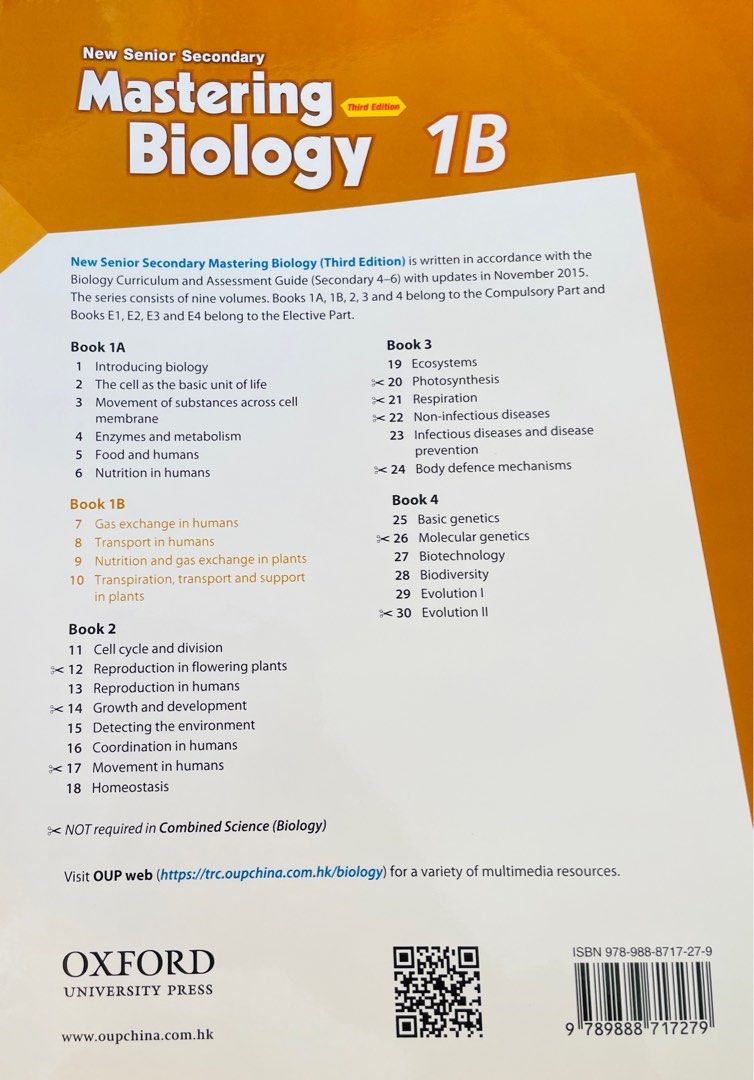 New Senior Secondary
Mastering Biology Third Edition 1B

New Senior Secondary Mastering Biology (Third Edition) is written in accordance with the Biology Curriculum and Assessment Guide (Secondary 4–6) with updates in November 2015. The series consists of nine volumes. Books 1A, 1B, 2, 3 and 4 belong to the Compulsory Part and Books E1, E2, E3 and E4 belong to the Elective Part.

Book 1A
1 Introducing biology
2 The cell as the basic unit of life
3 Movement of substances across cell membrane
4 Enzymes and metabolism
5 Food and humans
6 Nutrition in humans

Book 1B
7 Gas exchange in humans
8 Transport in humans
9 Nutrition and gas exchange in plants
10 Transpiration, transport and support in plants

Book 2
11 Cell cycle and division
✂ 12 Reproduction in flowering plants
13 Reproduction in humans
✂ 14 Growth and development
15 Detecting the environment
16 Coordination in humans
✂ 17 Movement in humans
18 Homeostasis

Book 3
19 Ecosystems
✂ 20 Photosynthesis
✂ 21 Respiration
✂ 22 Non-infectious diseases
23 Infectious diseases and disease prevention
✂ 24 Body defence mechanisms

Book 4
25 Basic genetics
✂ 26 Molecular genetics
27 Biotechnology
28 Biodiversity
29 Evolution I
✂ 30 Evolution II

✂ NOT required in Combined Science (Biology)

Visit OUP web (https://trc.oupchina.com.hk/biology) for a variety of multimedia resources.

OXFORD
UNIVERSITY PRESS

www.oupchina.com.hk

ISBN 978-988-8717-27-9
9 789888 717279